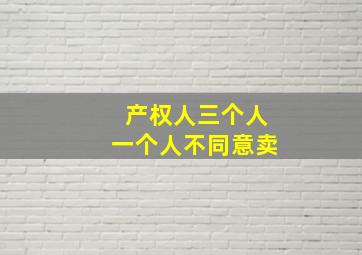 产权人三个人
一个人不同意卖